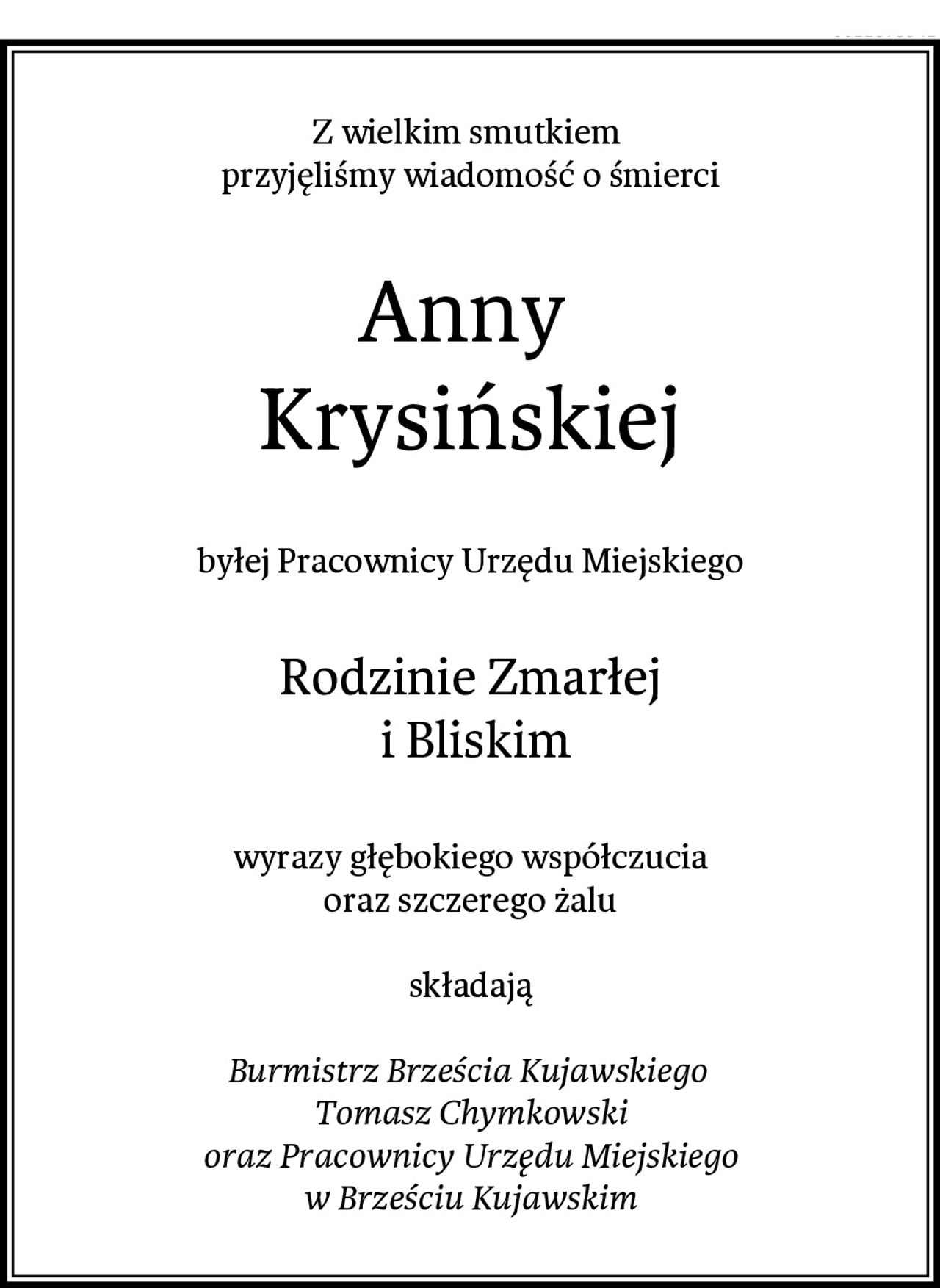 Z wielkim smutkiem
przyjęliśmy wiadomość o śmierci

Anny
Krysińskiej

byłej Pracownicy Urzędu Miejskiego

Rodzinie Zmarłej
i Bliskim

wyrazy głębokiego współczucia
oraz szczerego żalu

składają

Burmistrz Brześcia Kujawskiego
Tomasz Chymkowski
oraz Pracownicy Urzędu Miejskiego
w Brześciu Kujawskim